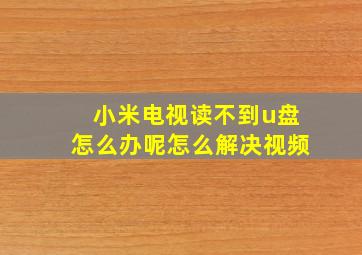 小米电视读不到u盘
怎么办呢怎么解决视频